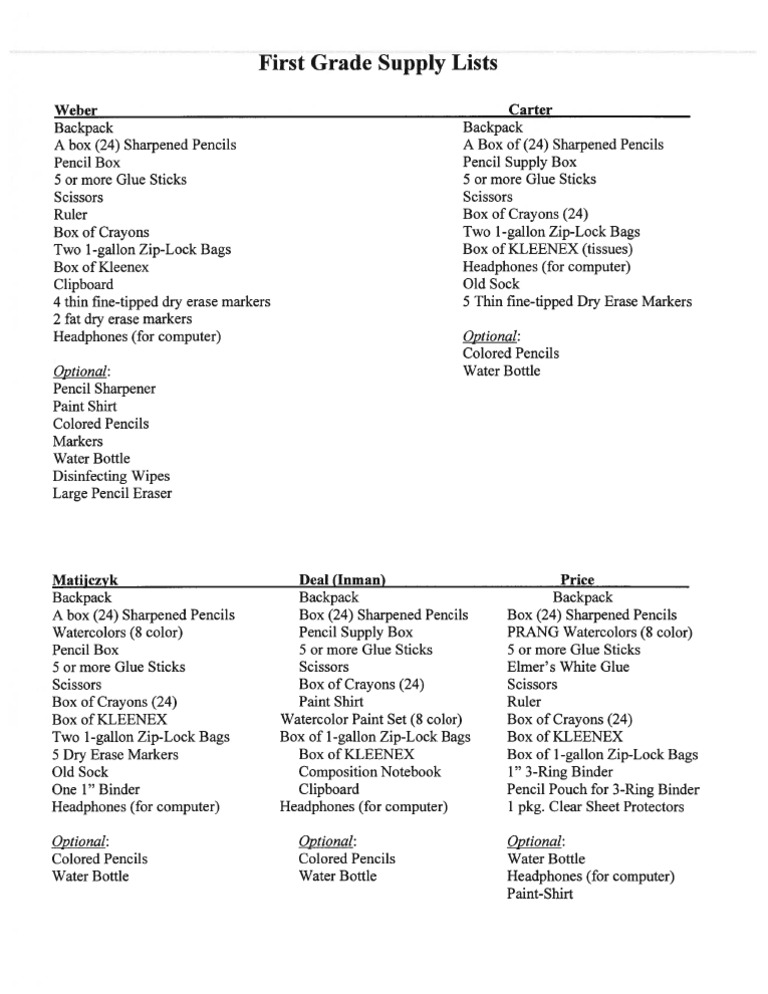 First Grade Supply Lists

Weber
Backpack
A box (24) Sharpened Pencils
Pencil Box
5 or more Glue Sticks
Scissors
Ruler
Box of Crayons
Two 1-gallon Zip-Lock Bags
Box of Kleenex
Clipboard
4 thin fine-tipped dry erase markers
2 fat dry erase markers
Headphones (for computer)

Optional:
Pencil Sharpener
Paint Shirt
Colored Pencils
Markers
Water Bottle
Disinfecting Wipes
Large Pencil Eraser

Carter
Backpack
A Box of (24) Sharpened Pencils
Pencil Supply Box
5 or more Glue Sticks
Scissors
Box of Crayons (24)
Two 1-gallon Zip-Lock Bags
Box of KLEENEX (tissues)
Headphones (for computer)
Old Sock
5 Thin fine-tipped Dry Erase Markers

Optional:
Colored Pencils
Water Bottle

Matijczyk
Backpack
A box (24) Sharpened Pencils
Watercolors (8 color)
Pencil Box
5 or more Glue Sticks
Scissors
Box of Crayons (24)
Box of KLEENEX
Two 1-gallon Zip-Lock Bags
5 Dry Erase Markers
Old Sock
One 1" Binder
Headphones (for computer)

Optional:
Colored Pencils
Water Bottle

Deal (Inman)
Backpack
Box (24) Sharpened Pencils
Pencil Supply Box
5 or more Glue Sticks
Scissors
Box of Crayons (24)
Paint Shirt
Watercolor Paint Set (8 color)
Box of 1-gallon Zip-Lock Bags
Box of KLEENEX
Composition Notebook
Clipboard
Headphones (for computer)

Optional:
Colored Pencils
Water Bottle

Price
Backpack
Box (24) Sharpened Pencils
PRANG Watercolors (8 color)
5 or more Glue Sticks
Elmer's White Glue
Scissors
Ruler
Box of Crayons (24)
Box of KLEENEX
Box of 1-gallon Zip-Lock Bags
1" 3-Ring Binder
Pencil Pouch for 3-Ring Binder
1 pkg. Clear Sheet Protectors

Optional:
Water Bottle
Headphones (for computer)
Paint-Shirt